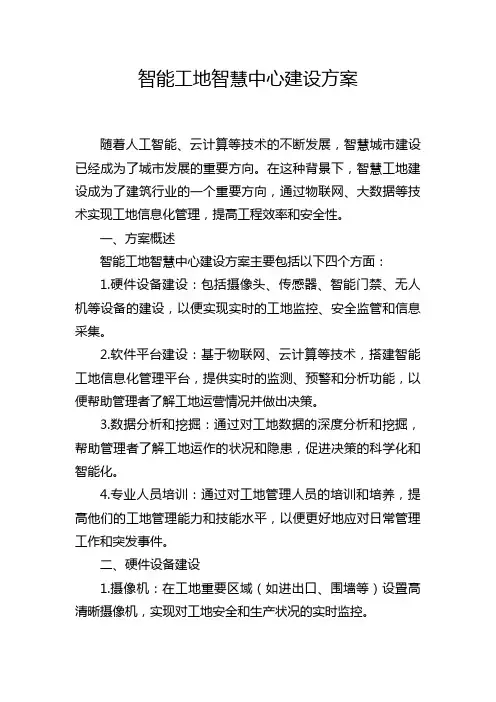 智能工地智慧中心建设方案

随着人工智能、云计算等技术的不断发展，智慧城市建设已经成为了城市发展的重要方向。在这种背景下，智慧工地建设成为了建筑行业的一个重要方向，通过物联网、大数据等技术实现工地信息化管理，提高工程效率和安全性。

一、方案概述

智能工地智慧中心建设方案主要包括以下四个方面：

1.硬件设备建设：包括摄像头、传感器、智能门禁、无人机等设备的建设，以便实现实时的工地监控、安全监管和信息采集。

2.软件平台建设：基于物联网、云计算等技术，搭建智能工地信息化管理平台，提供实时的监测、预警和分析功能，以便帮助管理者了解工地运营情况并做出决策。

3.数据分析和挖掘：通过对工地数据的深度分析和挖掘，帮助管理者了解工地运作的状况和隐患，促进决策的科学化和智能化。

4.专业人员培训：通过对工地管理人员的培训和培养，提高他们的工地管理能力和技能水平，以便更好地应对日常管理工作和突发事件。

二、硬件设备建设

1.摄像机：在工地重要区域（如进出口、围墙等）设置高清晰摄像机，实现对工地安全和生产状况的实时监控。